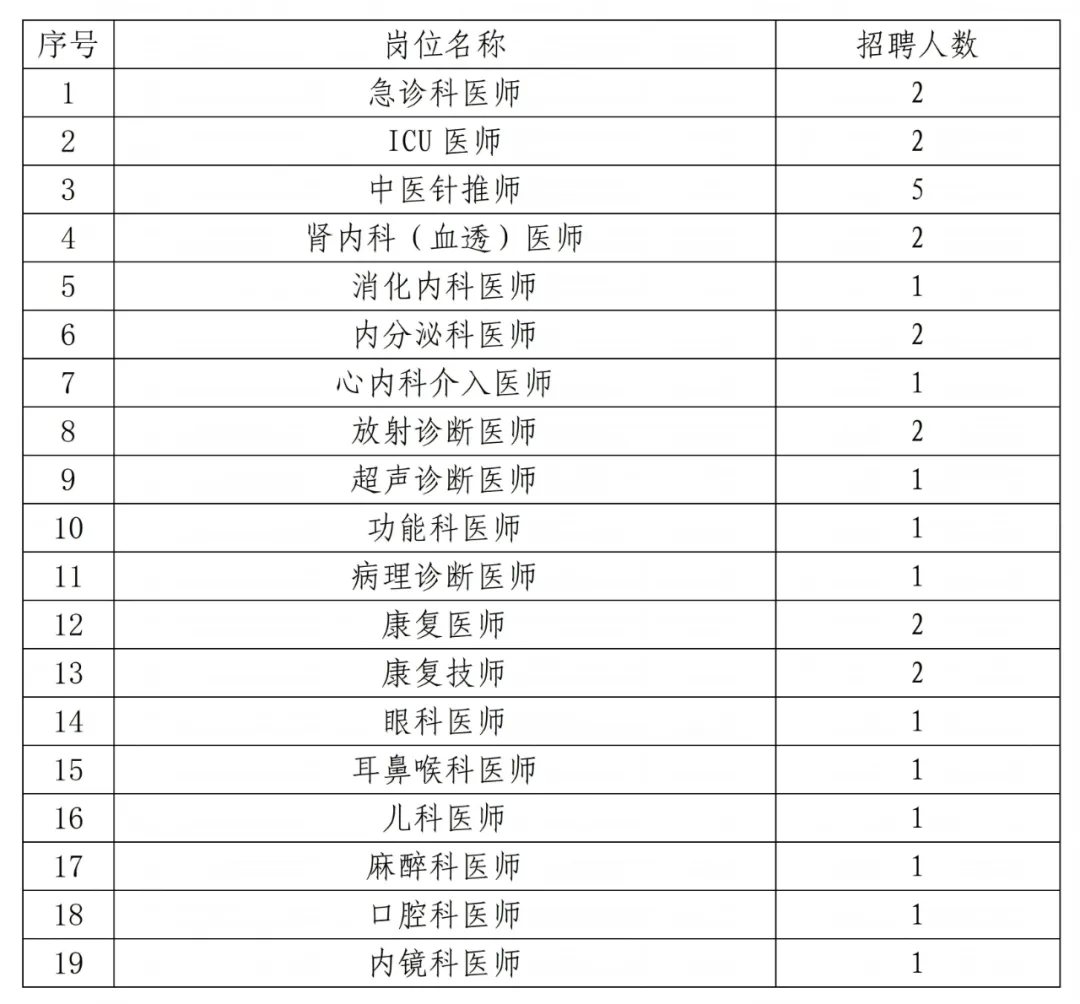 | 序号 | 岗位名称 | 招聘人数 |
|---|---|---|
| 1 | 急诊科医师 | 2 |
| 2 | ICU 医师 | 2 |
| 3 | 中医针推师 | 5 |
| 4 | 肾内科（血透）医师 | 2 |
| 5 | 消化内科医师 | 1 |
| 6 | 内分泌科医师 | 2 |
| 7 | 心内科介入医师 | 1 |
| 8 | 放射诊断医师 | 2 |
| 9 | 超声诊断医师 | 1 |
| 10 | 功能科医师 | 1 |
| 11 | 病理诊断医师 | 1 |
| 12 | 康复医师 | 2 |
| 13 | 康复技师 | 2 |
| 14 | 眼科医师 | 1 |
| 15 | 耳鼻喉科医师 | 1 |
| 16 | 儿科医师 | 1 |
| 17 | 麻醉科医师 | 1 |
| 18 | 口腔科医师 | 1 |
| 19 | 内镜科医师 | 1 |